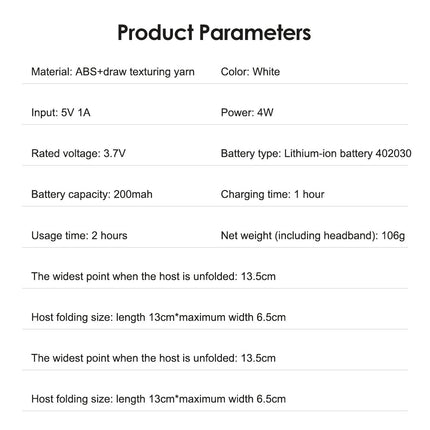 Product Parameters

Material: ABS+draw texturing yarn

Color: White

Input: 5V 1A

Power: 4W

Rated voltage: 3.7V

Battery type: Lithium-ion battery 402030

Battery capacity: 200mah

Charging time: 1 hour

Usage time: 2 hours

Net weight (including headband): 106g

The widest point when the host is unfolded: 13.5cm

Host folding size: length 13cm*maximum width 6.5cm

The widest point when the host is unfolded: 13.5cm

Host folding size: length 13cm*maximum width 6.5cm